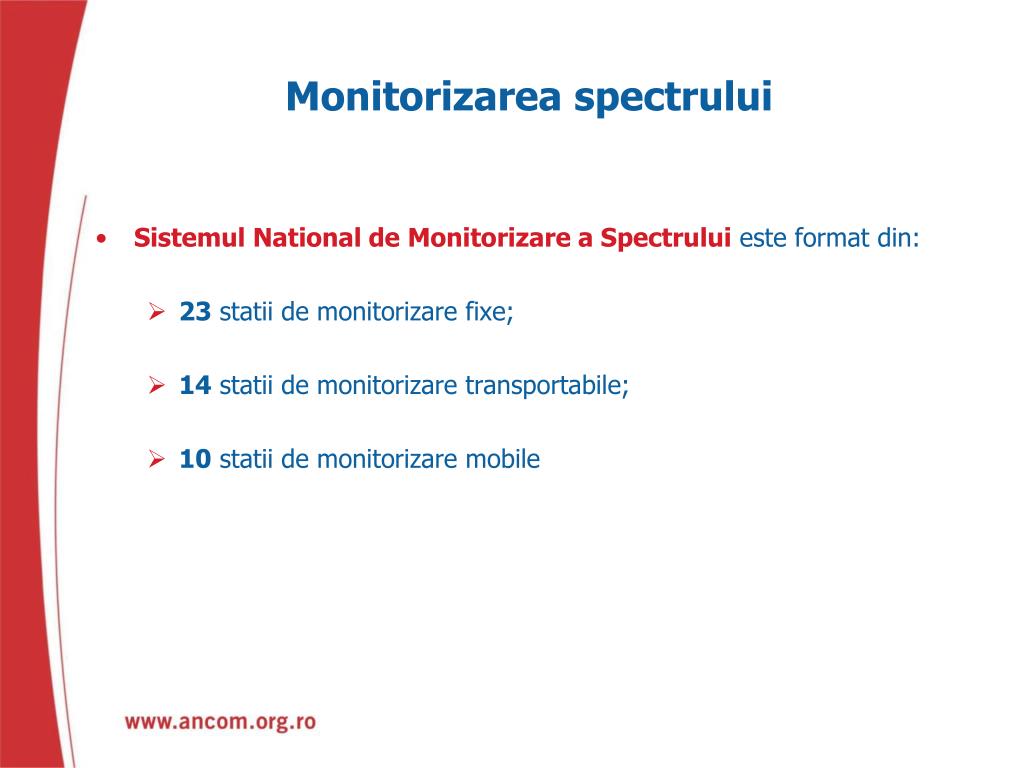 Monitorizarea spectrului

• Sistemul National de Monitorizare a Spectrului este format din:

➢ 23 statii de monitorizare fixe;

➢ 14 statii de monitorizare transportabile;

➢ 10 statii de monitorizare mobile

www.ancom.org.ro